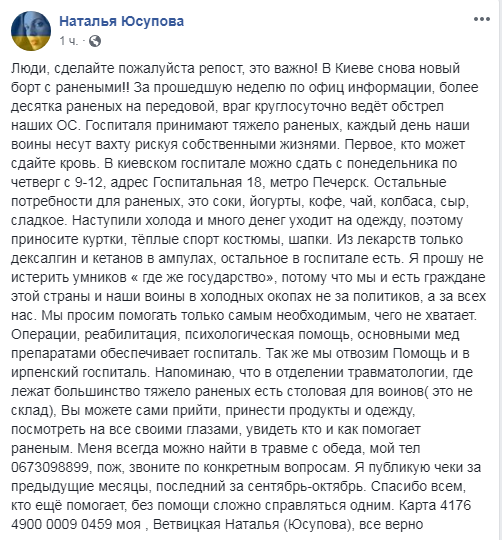 Наталья Юсупова
1 ч.

Люди, сделайте пожалуйста репост, это важно! В Киеве снова новый борт с ранеными!! За прошедшую неделю по офиц информации, более десятка раненых на передовой, враг круглосуточно ведёт обстрел наших ОС. Госпиталя принимают тяжело раненых, каждый день наши воины несут вахту рискуя собственными жизнями. Первое, кто может сдайте кровь. В киевском госпитале можно сдать с понедельника по четверг с 9-12, адрес Госпитальная 18, метро Печерск. Остальные потребности для раненых, это соки, йогурты, кофе, чай, колбаса, сыр, сладкое. Наступили холода и много денег уходит на одежду, поэтому приносите куртки, тёплые спорт костюмы, шапки. Из лекарств только дексалгин и кетанов в ампулах, остальное в госпитале есть. Я прошу не истерить умников « где же государство», потому что мы и есть граждане этой страны и наши воины в холодных окопах не за политиков, а за всех нас. Мы просим помогать только самым необходимым, чего не хватает. Операции, реабилитация, психологическая помощь, основными мед препаратами обеспечивает госпиталь. Так же мы отвозим Помощь и в ирпенский госпиталь. Напоминаю, что в отделении травматологии, где лежат большинство тяжело раненых есть столовая для воинов( это не склад), Вы можете сами прийти, принести продукты и одежду, посмотреть на все своими глазами, увидеть кто и как помогает раненым. Меня всегда можно найти в травме с обеда, мой тел 0673098899, пож, звоните по конкретным вопросам. Я публикую чеки за предыдущие месяцы, последний за сентябрь-октябрь. Спасибо всем, кто ещё помогает, без помощи сложно справляться одним. Карта 4176 4900 0009 0459 моя , Ветвицкая Наталья (Юсупова), все верно